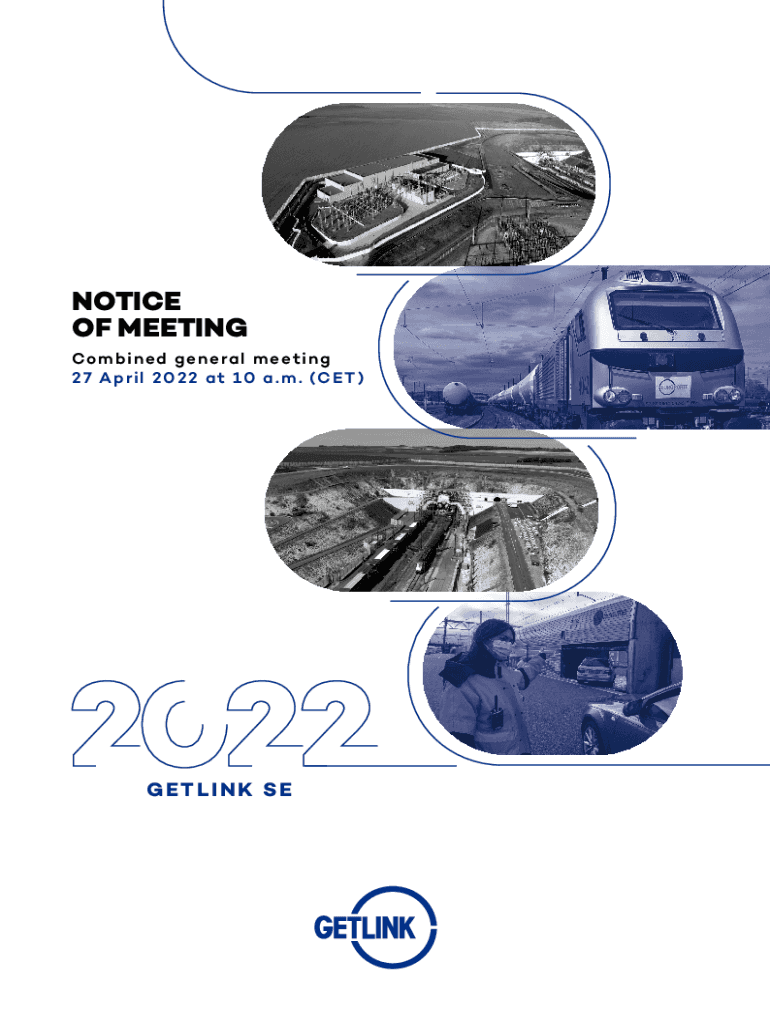 NOTICE
OF MEETING

Combined general meeting
27 April 2022 at 10 a.m. (CET)

2022

GETLINK SE

GETLINK